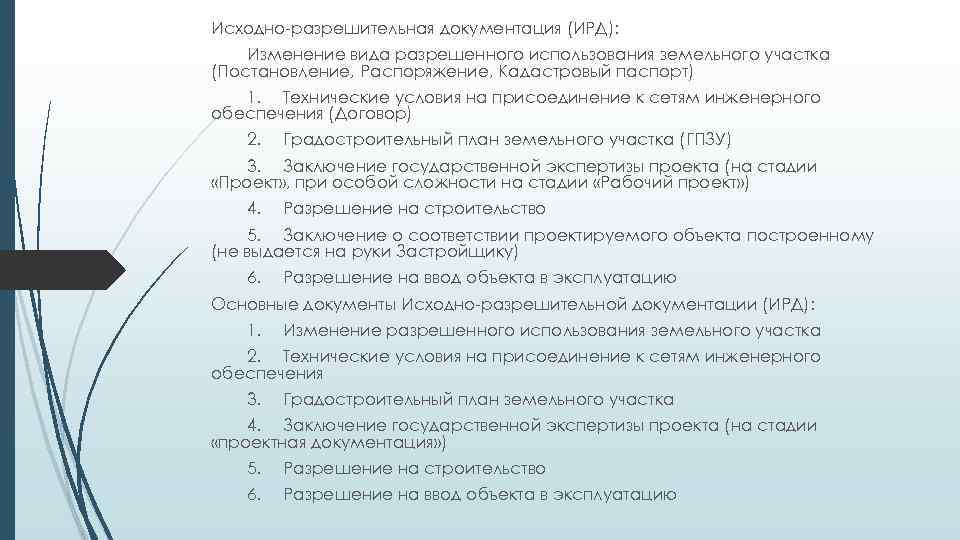 Исходно-разрешительная документация (ИРД):

Изменение вида разрешенного использования земельного участка (Постановление, Распоряжение, Кадастровый паспорт)

1. Технические условия на присоединение к сетям инженерного обеспечения (Договор)

2. Градостроительный план земельного участка (ГПЗУ)

3. Заключение государственной экспертизы проекта (на стадии «Проект», при особой сложности на стадии «Рабочий проект»)

4. Разрешение на строительство

5. Заключение о соответствии проектируемого объекта построенному (не выдается на руки Застройщику)

6. Разрешение на ввод объекта в эксплуатацию

Основные документы Исходно-разрешительной документации (ИРД):

1. Изменение разрешенного использования земельного участка

2. Технические условия на присоединение к сетям инженерного обеспечения

3. Градостроительный план земельного участка

4. Заключение государственной экспертизы проекта (на стадии «проектная документация»)

5. Разрешение на строительство

6. Разрешение на ввод объекта в эксплуатацию